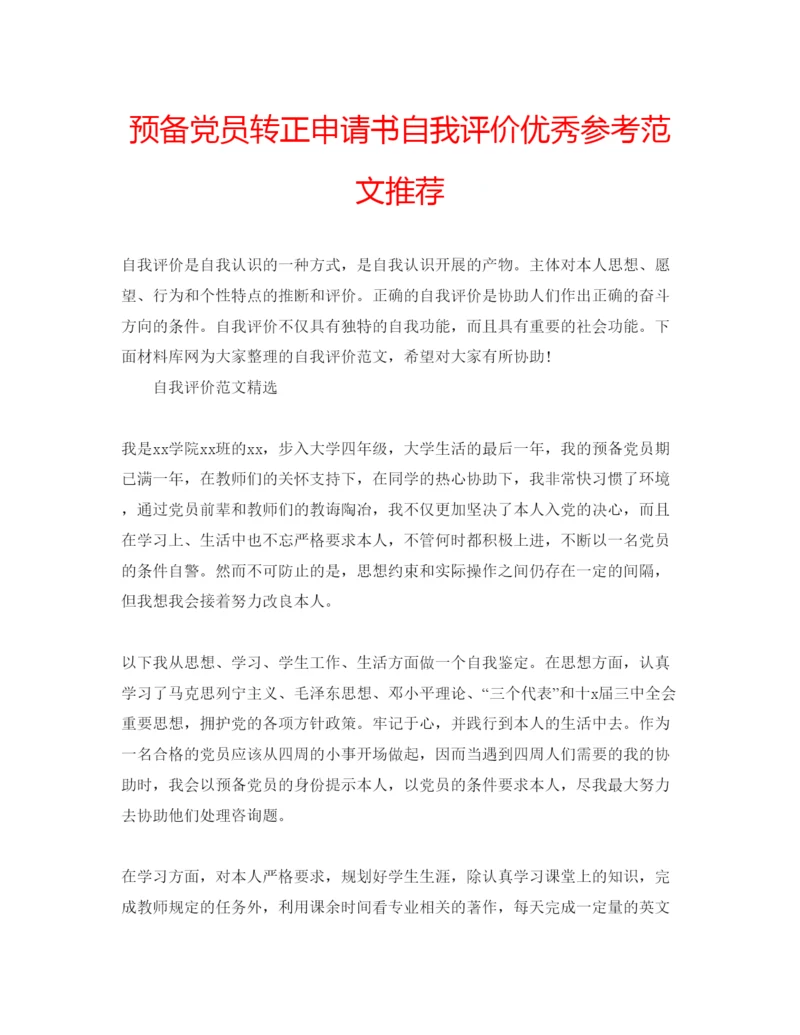 预备党员转正申请书自我评价优秀参考范文推荐

自我评价是自我认识的一种方式，是自我认识开展的产物。主体对本人思想、愿望、行为和个性特点的推断和评价。正确的自我评价是协助人们作出正确的奋斗方向的条件。自我评价不仅具有独特的自我功能，而且具有重要的社会功能。下面材料库网为大家整理的自我评价范文，希望对大家有所协助！

自我评价范文精选

我是xx学院xx班的xx，步入大学四年级，大学生活的最后一年，我的预备党员期已满一年，在教师们的关怀支持下，在同学的热心协助下，我非常快习惯了环境，通过党员前辈和教师们的教诲陶冶，我不仅更加坚决了本人入党的决心，而且在学习上、生活中也不忘严格要求本人，不管何时都积极上进，不断以一名党员的条件自警。然而不可防止的是，思想约束和实际操作之间仍存在一定的间隔，但我想我会接着努力改良本人。

以下我从思想、学习、学生工作、生活方面做一个自我鉴定。在思想方面，认真学习了马克思列宁主义、毛泽东思想、邓小平理论、“三个代表”和十x届三中全会重要思想，拥护党的各项方针政策。牢记于心，并践行到本人的生活中去。作为一名合格的党员应该从四周的小事开场做起，因而当遇到四周人们需要的我的协助时，我会以预备党员的身份提示本人，以党员的条件要求本人，尽我最大努力去协助他们处理咨询题。

在学习方面，对本人严格要求，规划好学生生涯，除认真学习课堂上的知识，完成教师规定的任务外，利用课余时间看专业相关的著作，每天完成一定量的英文